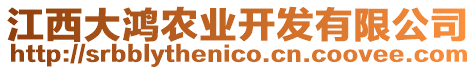 江西大鸿农业开发有限公司
http://srbblythenico.cn.coovee.com